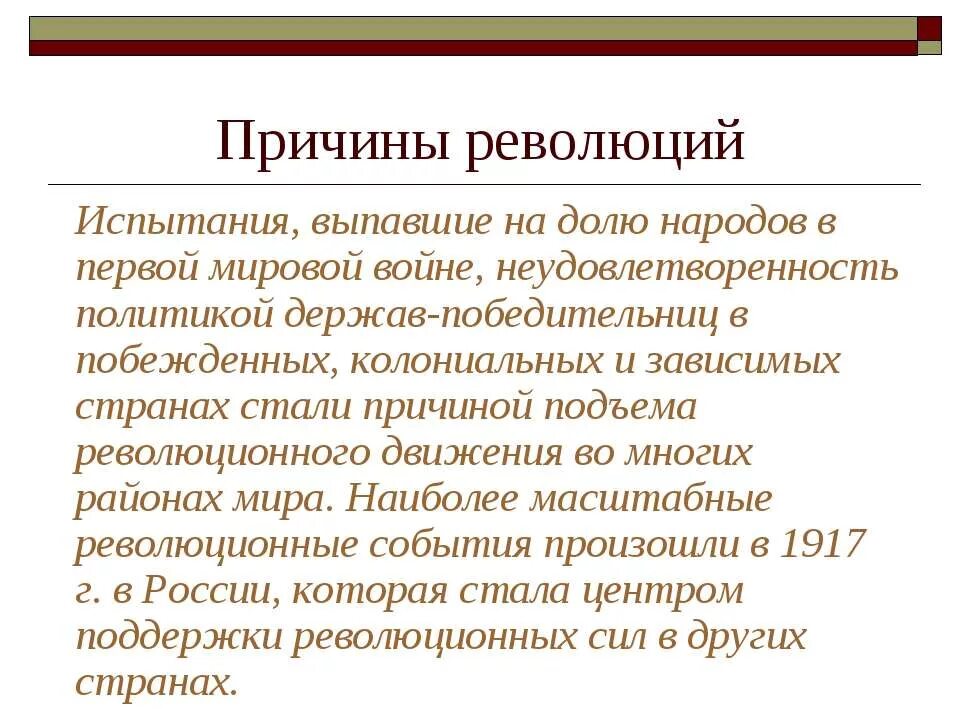 Причины революций

Испытания, выпавшие на долю народов в первой мировой войне, неудовлетворенность политикой держав-победительниц в побежденных, колониальных и зависимых странах стали причиной подъема революционного движения во многих районах мира. Наиболее масштабные революционные события произошли в 1917 г. в России, которая стала центром поддержки революционных сил в других странах.